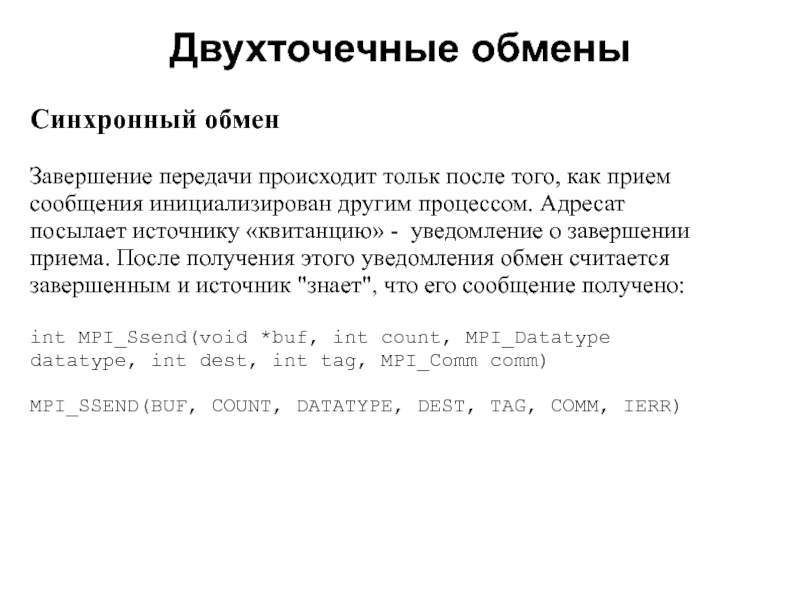 Двухточечные обмены

Синхронный обмен

Завершение передачи происходит тольк после того, как прием сообщения инициализирован другим процессом. Адресат посылает источнику «квитанцию» - уведомление о завершении приема. После получения этого уведомления обмен считается завершенным и источник "знает", что его сообщение получено:

int MPI_Ssend(void *buf, int count, MPI_Datatype datatype, int dest, int tag, MPI_Comm comm)

MPI_SSEND(BUF, COUNT, DATATYPE, DEST, TAG, COMM, IERR)